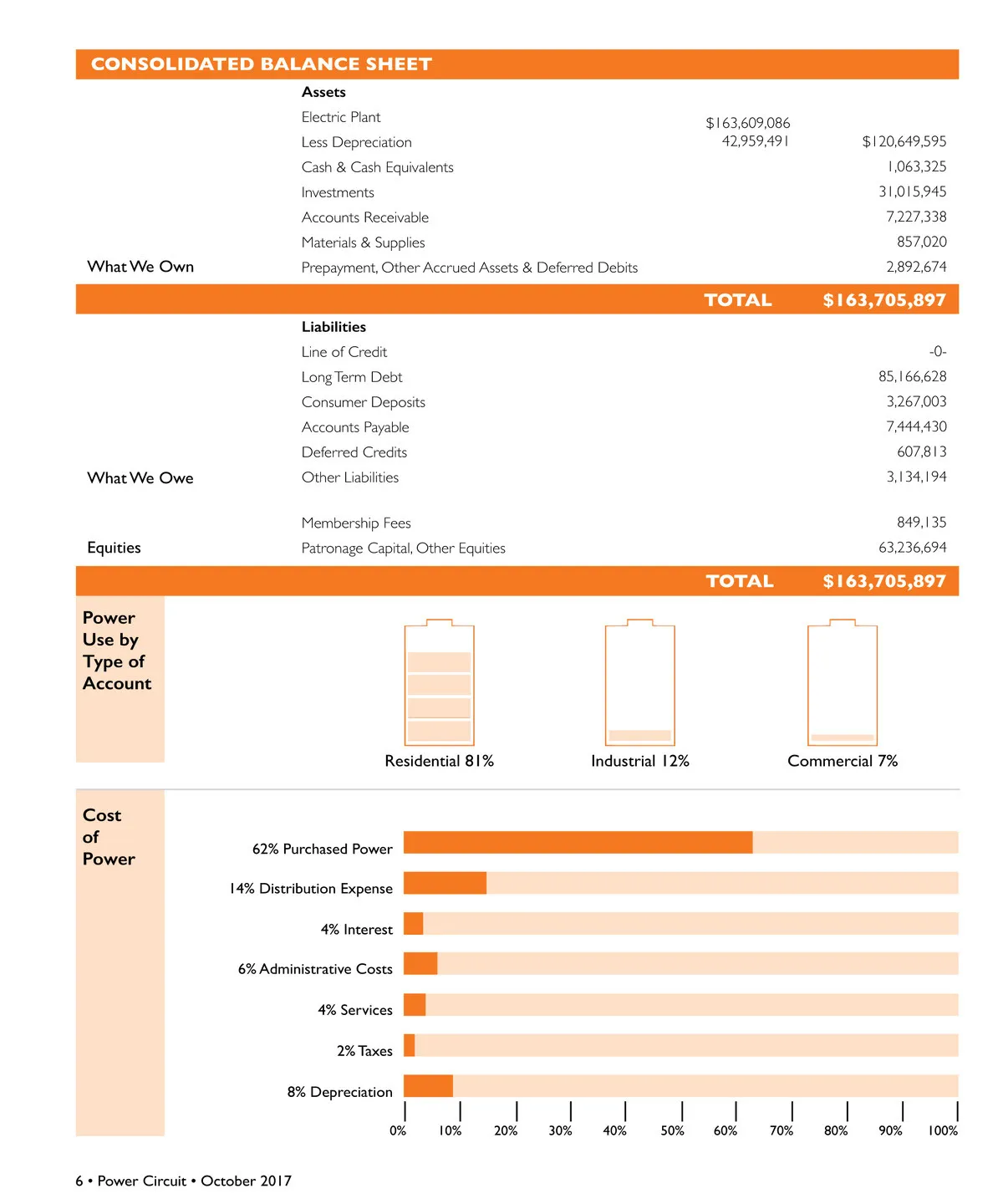 CONSOLIDATED BALANCE SHEET

| | | | |
|---|---|---|---|
| | **Assets** | | |
| | Electric Plant | \$163,609,086 | |
| | Less Depreciation | 42,959,491 | \$120,649,595 |
| | Cash & Cash Equivalents | | 1,063,325 |
| | Investments | | 31,015,945 |
| | Accounts Receivable | | 7,227,338 |
| | Materials & Supplies | | 857,020 |
| What We Own | Prepayment, Other Accrued Assets & Deferred Debits | | 2,892,674 |
| | | TOTAL | \$163,705,897 |
| | **Liabilities** | | |
| | Line of Credit | | -0- |
| | Long Term Debt | | 85,166,628 |
| | Consumer Deposits | | 3,267,003 |
| | Accounts Payable | | 7,444,430 |
| | Deferred Credits | | 607,813 |
| What We Owe | Other Liabilities | | 3,134,194 |
| | Membership Fees | | 849,135 |
| Equities | Patronage Capital, Other Equities | | 63,236,694 |
| | | TOTAL | \$163,705,897 |

Power Use by Type of Account

Residential 81%

Industrial 12%

Commercial 7%

Cost of Power

62% Purchased Power

14% Distribution Expense

4% Interest

6% Administrative Costs

4% Services

2% Taxes

8% Depreciation

0% 10% 20% 30% 40% 50% 60% 70% 80% 90% 100%

6 • Power Circuit • October 2017